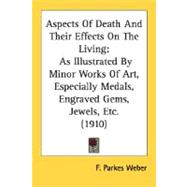 Aspects Of Death And Their Effects On The Living:

As Illustrated By Minor Works Of Art, Especially Medals, Engraved Gems, Jewels, Etc. (1910)

F. Parkes Weber